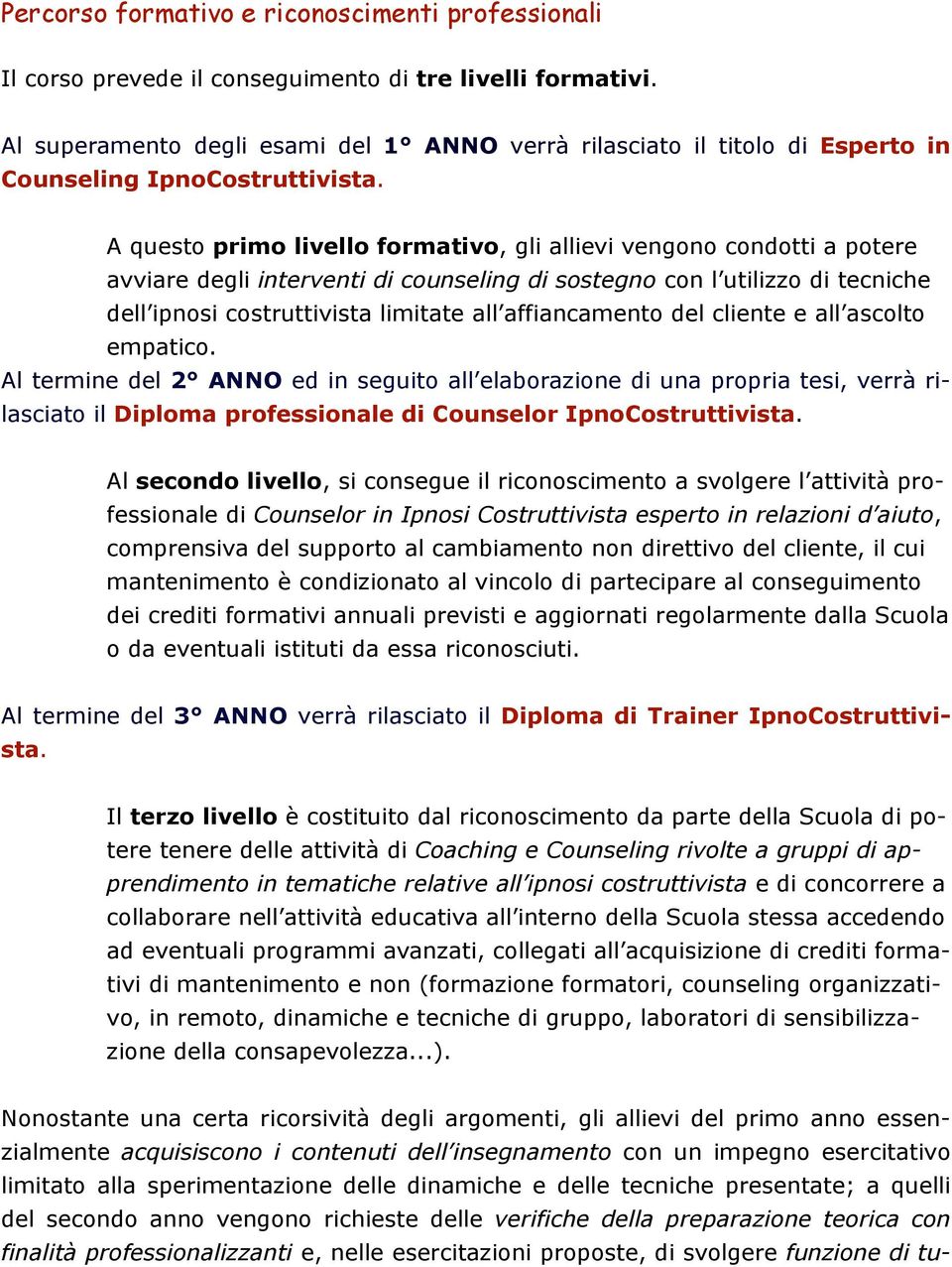 Percorso formativo e riconoscimenti professionali

Il corso prevede il conseguimento di tre livelli formativi.

Al superamento degli esami del 1° ANNO verrà rilasciato il titolo di Esperto in Counseling IpnoCostruttivista.

A questo primo livello formativo, gli allievi vengono condotti a potere avviare degli interventi di counseling di sostegno con l'utilizzo di tecniche dell'ipnosi costruttivista limitate all'affiancamento del cliente e all'ascolto empatico.

Al termine del 2° ANNO ed in seguito all'elaborazione di una propria tesi, verrà rilasciato il Diploma professionale di Counselor IpnoCostruttivista.

Al secondo livello, si consegue il riconoscimento a svolgere l'attività professionale di Counselor in Ipnosi Costruttivista esperto in relazioni d'aiuto, comprensiva del supporto al cambiamento non direttivo del cliente, il cui mantenimento è condizionato al vincolo di partecipare al conseguimento dei crediti formativi annuali previsti e aggiornati regolarmente dalla Scuola o da eventuali istituti da essa riconosciuti.

Al termine del 3° ANNO verrà rilasciato il Diploma di Trainer IpnoCostruttivista.

Il terzo livello è costituito dal riconoscimento da parte della Scuola di potere tenere delle attività di Coaching e Counseling rivolte a gruppi di apprendimento in tematiche relative all'ipnosi costruttivista e di concorrere a collaborare nell'attività educativa all'interno della Scuola stessa accedendo ad eventuali programmi avanzati, collegati all'acquisizione di crediti formativi di mantenimento e non (formazione formatori, counseling organizzativo, in remoto, dinamiche e tecniche di gruppo, laboratori di sensibilizzazione della consapevolezza...).

Nonostante una certa ricorsività degli argomenti, gli allievi del primo anno essenzialmente acquisiscono i contenuti dell'insegnamento con un impegno esercitativo limitato alla sperimentazione delle dinamiche e delle tecniche presentate; a quelli del secondo anno vengono richieste delle verifiche della preparazione teorica con finalità professionalizzanti e, nelle esercitazioni proposte, di svolgere funzione di tu-